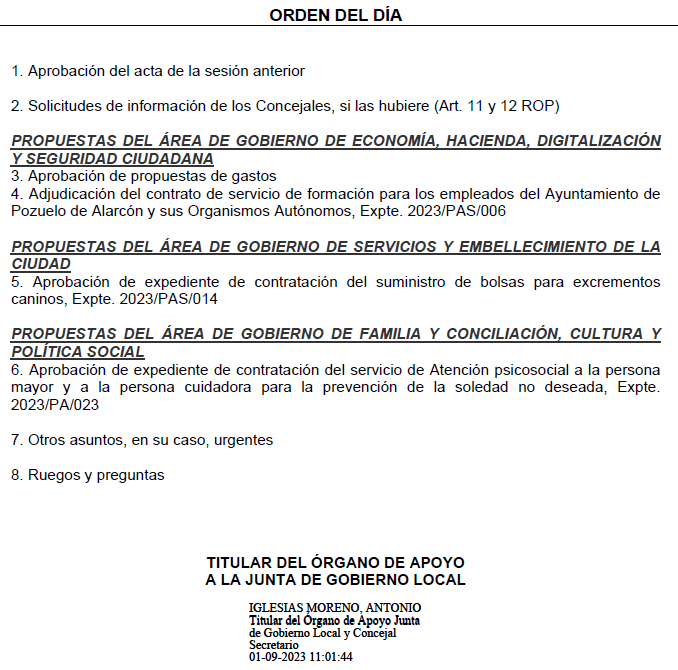 ORDEN DEL DÍA

1. Aprobación del acta de la sesión anterior

2. Solicitudes de información de los Concejales, si las hubiere (Art. 11 y 12 ROP)

PROPUESTAS DEL ÁREA DE GOBIERNO DE ECONOMÍA, HACIENDA, DIGITALIZACIÓN Y SEGURIDAD CIUDADANA
3. Aprobación de propuestas de gastos
4. Adjudicación del contrato de servicio de formación para los empleados del Ayuntamiento de Pozuelo de Alarcón y sus Organismos Autónomos, Expte. 2023/PAS/006

PROPUESTAS DEL ÁREA DE GOBIERNO DE SERVICIOS Y EMBELLECIMIENTO DE LA CIUDAD
5. Aprobación de expediente de contratación del suministro de bolsas para excrementos caninos, Expte. 2023/PAS/014

PROPUESTAS DEL ÁREA DE GOBIERNO DE FAMILIA Y CONCILIACIÓN, CULTURA Y POLÍTICA SOCIAL
6. Aprobación de expediente de contratación del servicio de Atención psicosocial a la persona mayor y a la persona cuidadora para la prevención de la soledad no deseada, Expte. 2023/PA/023

7. Otros asuntos, en su caso, urgentes

8. Ruegos y preguntas

TITULAR DEL ÓRGANO DE APOYO
A LA JUNTA DE GOBIERNO LOCAL

IGLESIAS MORENO, ANTONIO
Titular del Órgano de Apoyo Junta de Gobierno Local y Concejal Secretario
01-09-2023 11:01:44